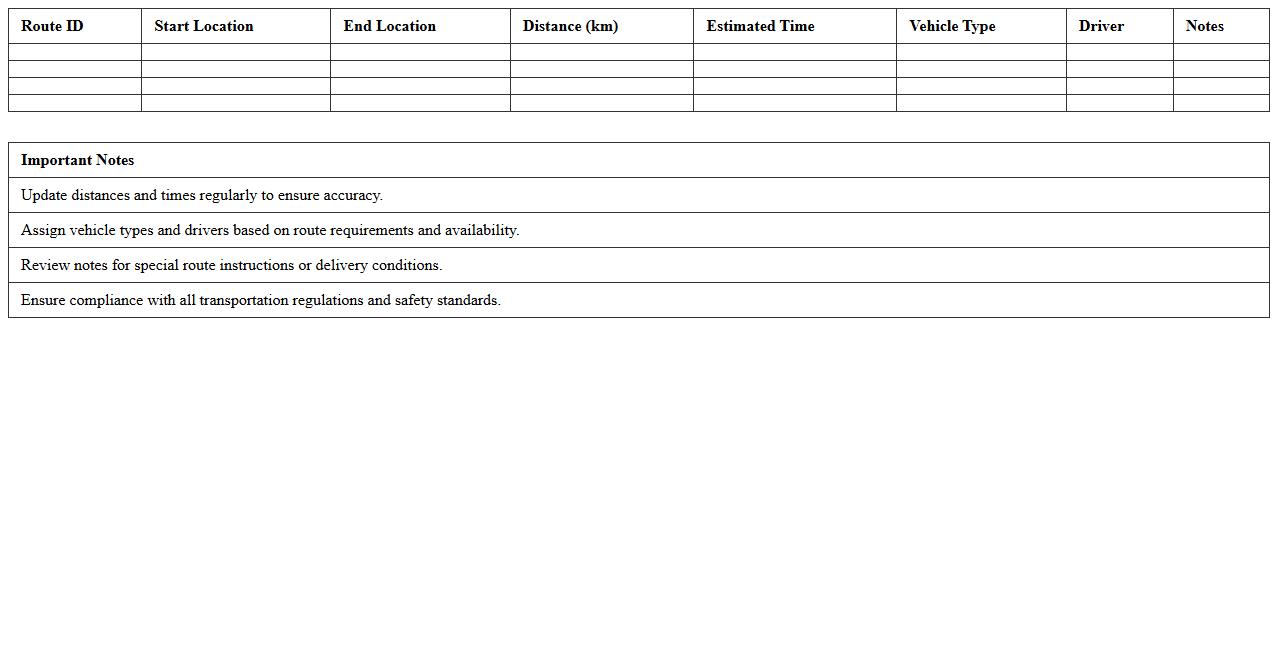 | Route ID | Start Location | End Location | Distance (km) | Estimated Time | Vehicle Type | Driver | Notes |
|---|---|---|---|---|---|---|---|
| | | | | | | | |
| | | | | | | | |
| | | | | | | | |
| | | | | | | | |

| Important Notes |
|---|
| Update distances and times regularly to ensure accuracy. |
| Assign vehicle types and drivers based on route requirements and availability. |
| Review notes for special route instructions or delivery conditions. |
| Ensure compliance with all transportation regulations and safety standards. |